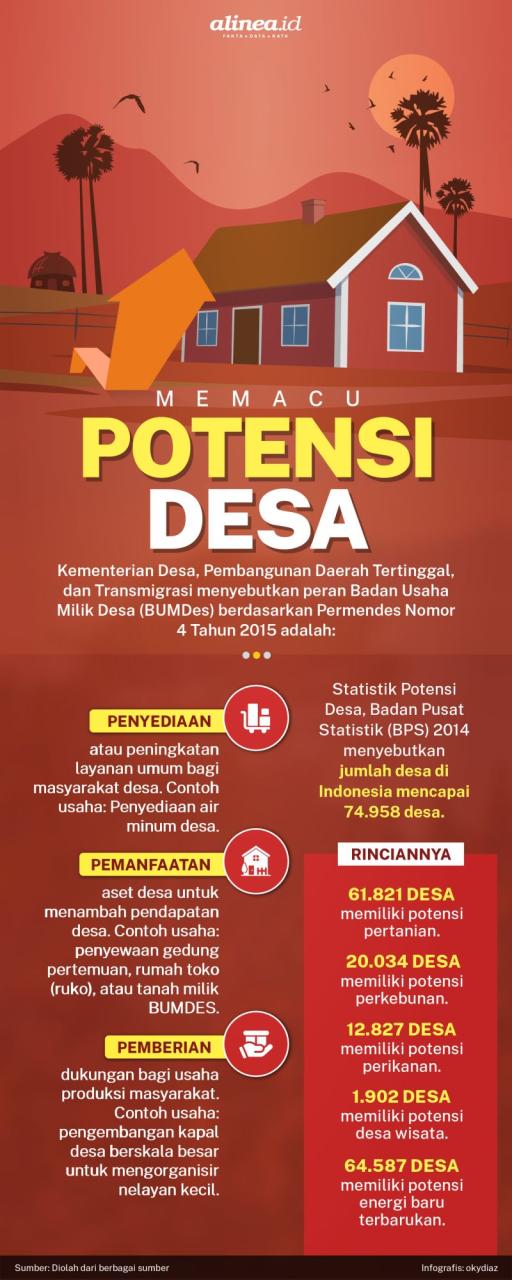 alinea.id
FAKTA • DATA • KATA

MEMACU
POTENSI
DESA

Kementerian Desa, Pembangunan Daerah Tertinggal, dan Transmigrasi menyebutkan peran Badan Usaha Milik Desa (BUMDes) berdasarkan Permendes Nomor 4 Tahun 2015 adalah:

PENYEDIAAN
atau peningkatan layanan umum bagi masyarakat desa. Contoh usaha: Penyediaan air minum desa.

PEMANFAATAN
aset desa untuk menambah pendapatan desa. Contoh usaha: penyewaan gedung pertemuan, rumah toko (ruko), atau tanah milik BUMDES.

PEMBERIAN
dukungan bagi usaha produksi masyarakat. Contoh usaha: pengembangan kapal desa berskala besar untuk mengorganisir nelayan kecil.

Statistik Potensi Desa, Badan Pusat Statistik (BPS) 2014 menyebutkan jumlah desa di Indonesia mencapai 74.958 desa.

RINCIANNYA

61.821 DESA
memiliki potensi pertanian.

20.034 DESA
memiliki potensi perkebunan.

12.827 DESA
memiliki potensi perikanan.

1.902 DESA
memiliki potensi desa wisata.

64.587 DESA
memiliki potensi energi baru terbarukan.

Sumber: Diolah dari berbagai sumber
Infografis: okydiaz